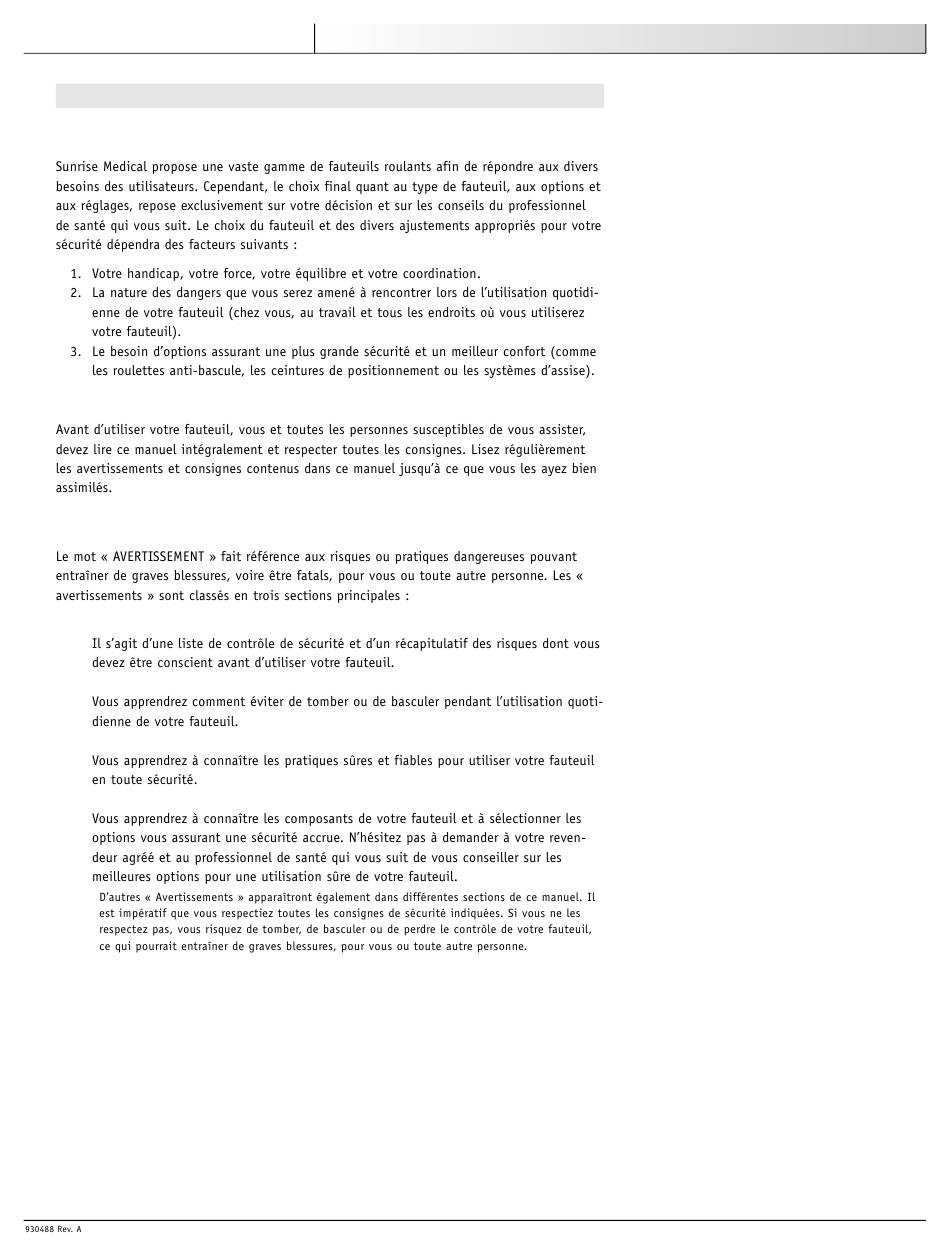 Sunrise Medical propose une vaste gamme de fauteuils roulants afin de répondre aux divers besoins des utilisateurs. Cependant, le choix final quant au type de fauteuil, aux options et aux réglages, repose exclusivement sur votre décision et sur les conseils du professionnel de santé qui vous suit. Le choix du fauteuil et des divers ajustements appropriés pour votre sécurité dépendra des facteurs suivants :

1. Votre handicap, votre force, votre équilibre et votre coordination.
2. La nature des dangers que vous serez amené à rencontrer lors de l'utilisation quotidienne de votre fauteuil (chez vous, au travail et tous les endroits où vous utiliserez votre fauteuil).
3. Le besoin d'options assurant une plus grande sécurité et un meilleur confort (comme les roulettes anti-bascule, les ceintures de positionnement ou les systèmes d'assise).

Avant d'utiliser votre fauteuil, vous et toutes les personnes susceptibles de vous assister, devez lire ce manuel intégralement et respecter toutes les consignes. Lisez régulièrement les avertissements et consignes contenus dans ce manuel jusqu'à ce que vous les ayez bien assimilés.

Le mot « AVERTISSEMENT » fait référence aux risques ou pratiques dangereuses pouvant entraîner de graves blessures, voire être fatals, pour vous ou toute autre personne. Les « avertissements » sont classés en trois sections principales :

Il s'agit d'une liste de contrôle de sécurité et d'un récapitulatif des risques dont vous devez être conscient avant d'utiliser votre fauteuil.

Vous apprendrez comment éviter de tomber ou de basculer pendant l'utilisation quotidienne de votre fauteuil.

Vous apprendrez à connaître les pratiques sûres et fiables pour utiliser votre fauteuil en toute sécurité.

Vous apprendrez à connaître les composants de votre fauteuil et à sélectionner les options vous assurant une sécurité accrue. N'hésitez pas à demander à votre revendeur agréé et au professionnel de santé qui vous suit de vous conseiller sur les meilleures options pour une utilisation sûre de votre fauteuil.

D'autres « Avertissements » apparaîtront également dans différentes sections de ce manuel. Il est impératif que vous respectiez toutes les consignes de sécurité indiquées. Si vous ne les respectez pas, vous risquez de tomber, de basculer ou de perdre le contrôle de votre fauteuil, ce qui pourrait entraîner de graves blessures, pour vous ou toute autre personne.

930488 Rev. A